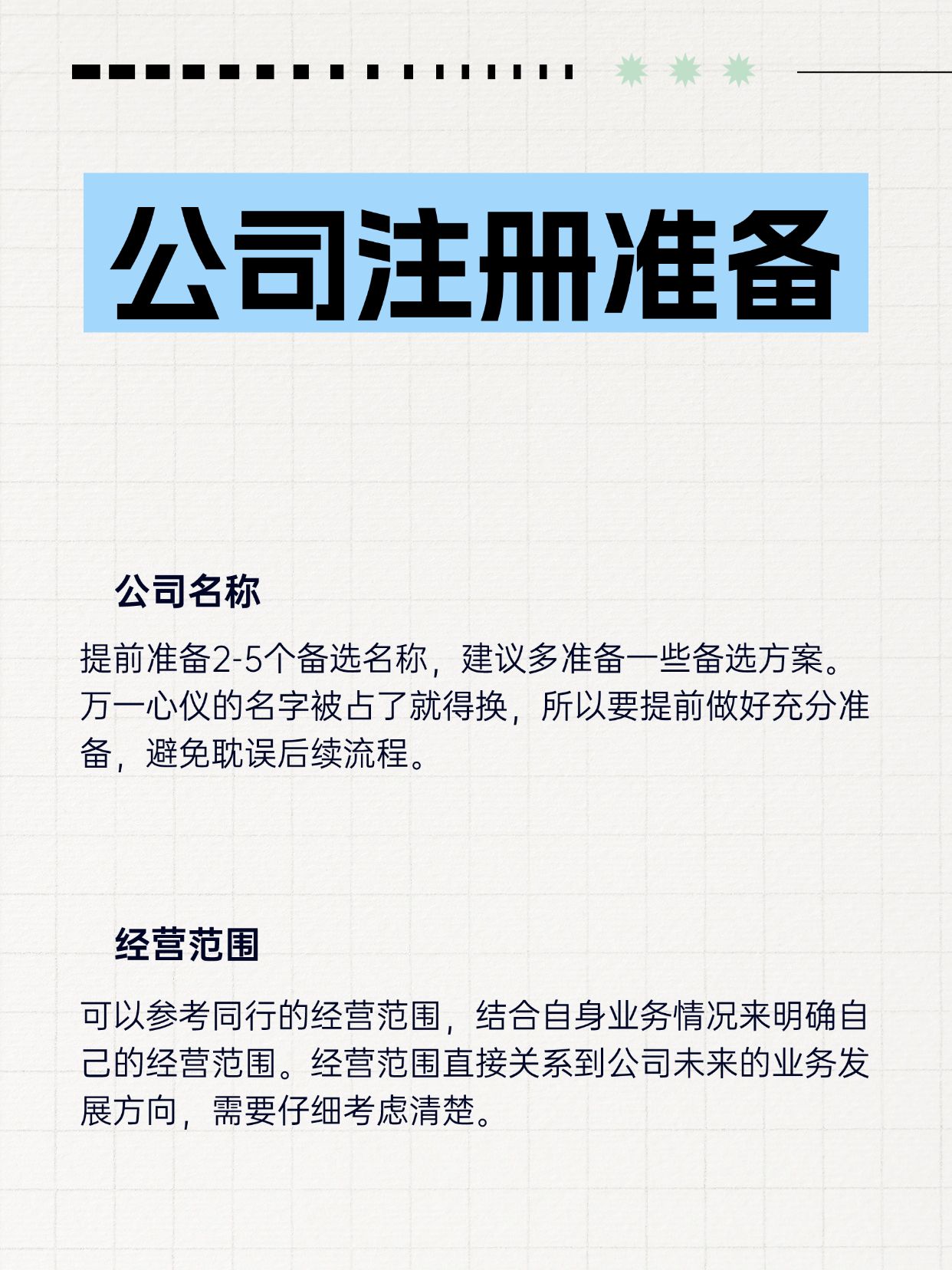 公司注册准备

公司名称

提前准备2-5个备选名称，建议多准备一些备选方案。万一心仪的名字被占了就得换，所以要提前做好充分准备，避免耽误后续流程。

经营范围

可以参考同行的经营范围，结合自身业务情况来明确自己的经营范围。经营范围直接关系到公司未来的业务发展方向，需要仔细考虑清楚。